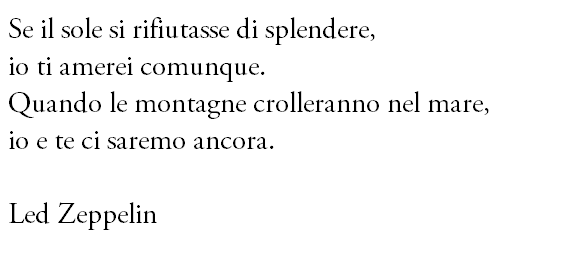 Se il sole si rifiutasse di splendere,
io ti amerei comunque.
Quando le montagne crolleranno nel mare,
io e te ci saremo ancora.

Led Zeppelin